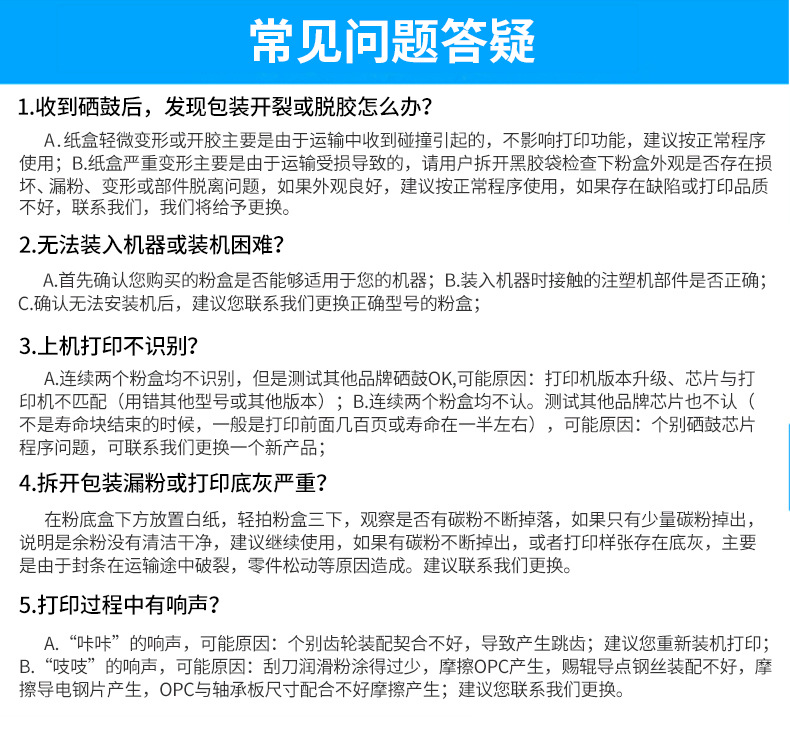 常见问题答疑

1.收到硒鼓后，发现包装开裂或脱胶怎么办？

A.纸盒轻微变形或开胶主要是由于运输中收到碰撞引起的，不影响打印功能，建议按正常程序使用；B.纸盒严重变形主要是由于运输受损导致的，请用户拆开黑胶袋检查下粉盒外观是否存在损坏、漏粉、变形或部件脱离问题，如果外观良好，建议按正常程序使用，如果存在缺陷或打印品质不好，联系我们，我们将给予更换。

2.无法装入机器或装机困难？

A.首先确认您购买的粉盒是否能够适用于您的机器；B.装入机器时接触的注塑机部件是否正确；C.确认无法安装机后，建议您联系我们更换正确型号的粉盒；

3.上机打印不识别？

A.连续两个粉盒均不识别，但是测试其他品牌硒鼓OK,可能原因：打印机版本升级、芯片与打印机不匹配（用错其他型号或其他版本）；B.连续两个粉盒均不认。测试其他品牌芯片也不认（不是寿命块结束的时候，一般是打印前面几百页或寿命在一半左右），可能原因：个别硒鼓芯片程序问题，可联系我们更换一个新产品；

4.拆开包装漏粉或打印底灰严重？

在粉底盒下方放置白纸，轻拍粉盒三下，观察是否有碳粉不断掉落，如果只有少量碳粉掉出，说明是余粉没有清洁干净，建议继续使用，如果有碳粉不断掉出，或者打印样张存在底灰，主要是由于封条在运输途中破裂，零件松动等原因造成。建议联系我们更换。

5.打印过程中有响声？

A.“咔咔”的响声，可能原因：个别齿轮装配契合不好，导致产生跳齿；建议您重新装机打印；B.“吱吱”的响声，可能原因：刮刀润滑粉涂得过少，摩擦OPC产生，赐辊导点钢丝装配不好，摩擦导电钢片产生，OPC与轴承板尺寸配合不好摩擦产生；建议您联系我们更换。